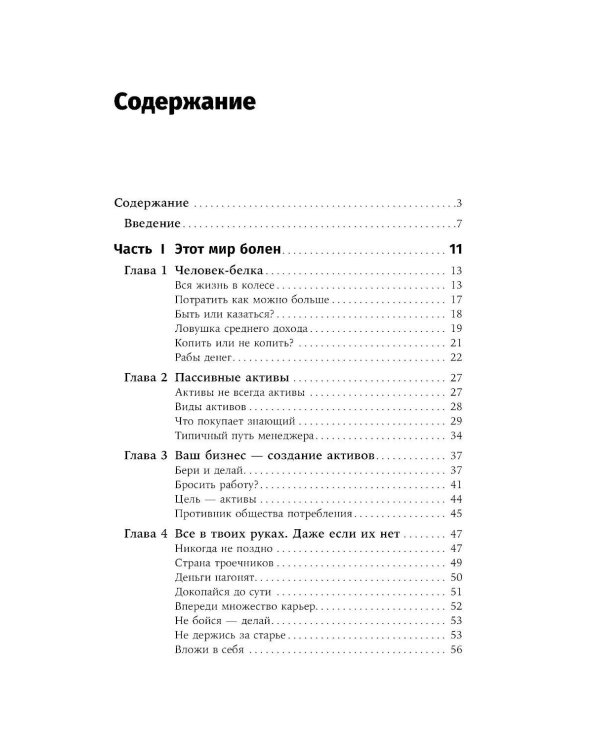 Содержание

Содержание 3

Введение 7

Часть I Этот мир болен 11

Глава 1 Человек-белка 13
Вся жизнь в колесе 13
Потратить как можно больше 17
Быть или казаться? 18
Ловушка среднего дохода 19
Копить или не копить? 21
Рабы денег 22

Глава 2 Пассивные активы 27
Активы не всегда активы 27
Виды активов 28
Что покупает знающий 29
Типичный путь менеджера 34

Глава 3 Ваш бизнес — создание активов 37
Бери и делай 37
Бросить работу? 41
Цель — активы 44
Противник общества потребления 45

Глава 4 Все в твоих руках. Даже если их нет 47
Никогда не поздно 47
Страна троечников 49
Деньги нагонят 50
Докопайся до сути 51
Впереди множество карьер 52
Не бойся — делай 53
Не держись за старье 53
Вложи в себя 56